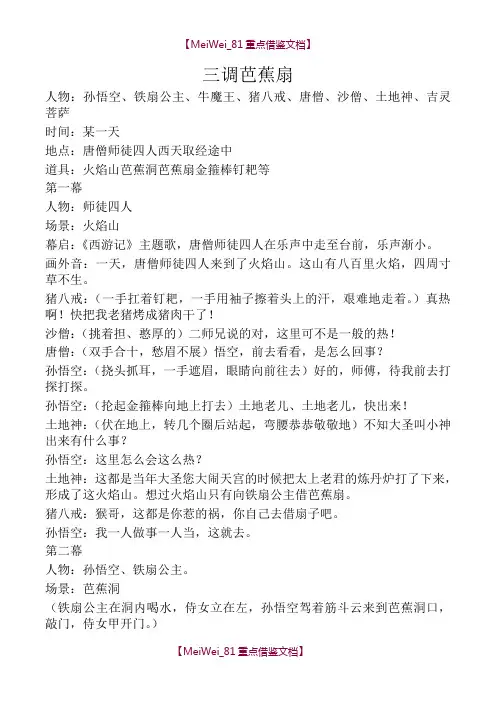 【MeiWei_81 重点借鉴文档】

三调芭蕉扇

人物：孙悟空、铁扇公主、牛魔王、猪八戒、唐僧、沙僧、土地神、吉灵菩萨

时间：某一天

地点：唐僧师徒四人西天取经途中

道具：火焰山芭蕉洞芭蕉扇金箍棒钉耙等

第一幕

人物：师徒四人

场景：火焰山

幕启：《西游记》主题歌，唐僧师徒四人在乐声中走至台前，乐声渐小。

画外音：一天，唐僧师徒四人来到了火焰山。这山有八百里火焰，四周寸草不生。

猪八戒：（一手扛着钉耙，一手用袖子擦着头上的汗，艰难地走着。）真热啊！快把我老猪烤成猪肉干了！

沙僧：（挑着担、憨厚的）二师兄说的对，这里可不是一般的热！

唐僧：（双手合十，愁眉不展）悟空，前去看看，是怎么回事？

孙悟空：（挠头抓耳，一手遮眉，眼睛向前往去）好的，师傅，待我前去打探打探。

孙悟空：（抡起金箍棒向地上打去）土地老儿、土地老儿，快出来！

土地神：（伏在地上，转几个圈后站起，弯腰恭恭敬敬地）不知大圣叫小神出来有什么事？

孙悟空：这里怎么会这么热？

土地神：这都是当年大圣您大闹天宫的时候把太上老君的炼丹炉打了下来，形成了这火焰山。想过火焰山只有向铁扇公主借芭蕉扇。

猪八戒：猴哥，这都是你惹的祸，你自己去借扇子吧。

孙悟空：我一人做事一人当，这就去。

第二幕

人物：孙悟空、铁扇公主。

场景：芭蕉洞

（铁扇公主在洞内喝水，侍女立在左，孙悟空驾着筋斗云来到芭蕉洞口，敲门，侍女甲开门。）

【MeiWei_81 重点借鉴文档】